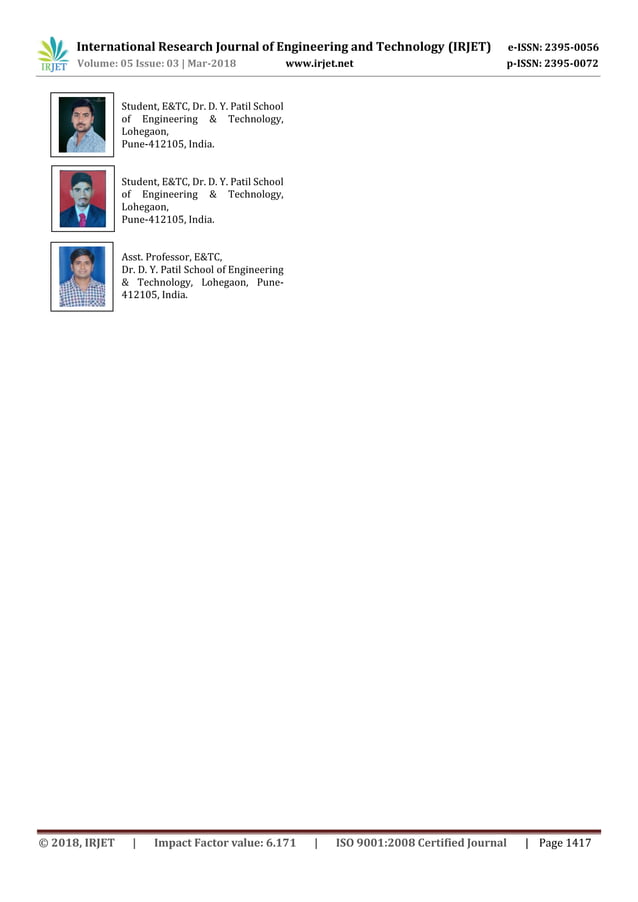 IRJET International Research Journal of Engineering and Technology (IRJET) e-ISSN: 2395-0056
Volume: 05 Issue: 03 | Mar-2018 www.irjet.net p-ISSN: 2395-0072

Student, E&TC, Dr. D. Y. Patil School of Engineering & Technology, Lohegaon, Pune-412105, India.

Student, E&TC, Dr. D. Y. Patil School of Engineering & Technology, Lohegaon, Pune-412105, India.

Asst. Professor, E&TC, Dr. D. Y. Patil School of Engineering & Technology, Lohegaon, Pune-412105, India.

© 2018, IRJET | Impact Factor value: 6.171 | ISO 9001:2008 Certified Journal | Page 1417